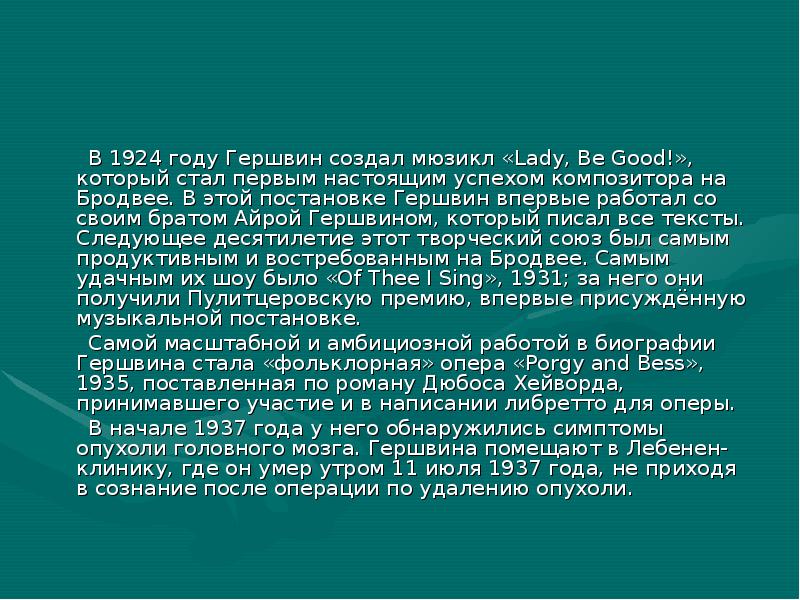 В 1924 году Гершвин создал мюзикл «Lady, Be Good!», который стал первым настоящим успехом композитора на Бродвее. В этой постановке Гершвин впервые работал со своим братом Айрой Гершвином, который писал все тексты. Следующее десятилетие этот творческий союз был самым продуктивным и востребованным на Бродвее. Самым удачным их шоу было «Of Thee I Sing», 1931; за него они получили Пулитцеровскую премию, впервые присуждённую музыкальной постановке.

Самой масштабной и амбициозной работой в биографии Гершвина стала «фольклорная» опера «Porgy and Bess», 1935, поставленная по роману Дюбоса Хейворда, принимавшего участие и в написании либретто для оперы.

В начале 1937 года у него обнаружились симптомы опухоли головного мозга. Гершвина помещают в Лебенен-клинику, где он умер утром 11 июля 1937 года, не приходя в сознание после операции по удалению опухоли.